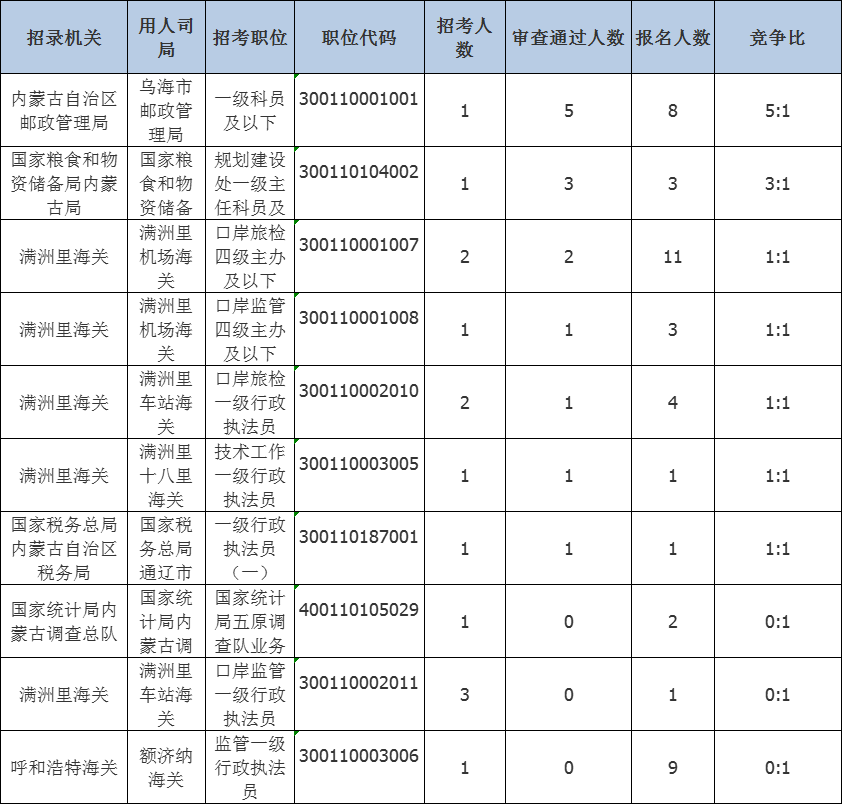 | 招录机关 | 用人司局 | 招考职位 | 职位代码 | 招考人数 | 审查通过人数 | 报名人数 | 竞争比 |
|---|---|---|---|---|---|---|---|
| 内蒙古自治区邮政管理局 | 乌海市邮政管理局 | 一级科员及以下 | 300110001001 | 1 | 5 | 8 | 5:1 |
| 国家粮食和物资储备局内蒙古局 | 国家粮食和物资储备 | 规划建设处一级主任科员及 | 300110104002 | 1 | 3 | 3 | 3:1 |
| 满洲里海关 | 满洲里机场海关 | 口岸旅检四级主办及以下 | 300110001007 | 2 | 2 | 11 | 1:1 |
| 满洲里海关 | 满洲里机场海关 | 口岸监管四级主办及以下 | 300110001008 | 1 | 1 | 3 | 1:1 |
| 满洲里海关 | 满洲里车站海关 | 口岸旅检一级行政执法员 | 300110002010 | 2 | 1 | 4 | 1:1 |
| 满洲里海关 | 满洲里十八里海关 | 技术工作一级行政执法员 | 300110003005 | 1 | 1 | 1 | 1:1 |
| 国家税务总局内蒙古自治区税务局 | 国家税务总局通辽市 | 一级行政执法员（一） | 300110187001 | 1 | 1 | 1 | 1:1 |
| 国家统计局内蒙古调查总队 | 国家统计局内蒙古调 | 国家统计局五原调查队业务 | 400110105029 | 1 | 0 | 2 | 0:1 |
| 满洲里海关 | 满洲里车站海关 | 口岸监管一级行政执法员 | 300110002011 | 3 | 0 | 1 | 0:1 |
| 呼和浩特海关 | 额济纳海关 | 监管一级行政执法员 | 300110003006 | 1 | 0 | 9 | 0:1 |